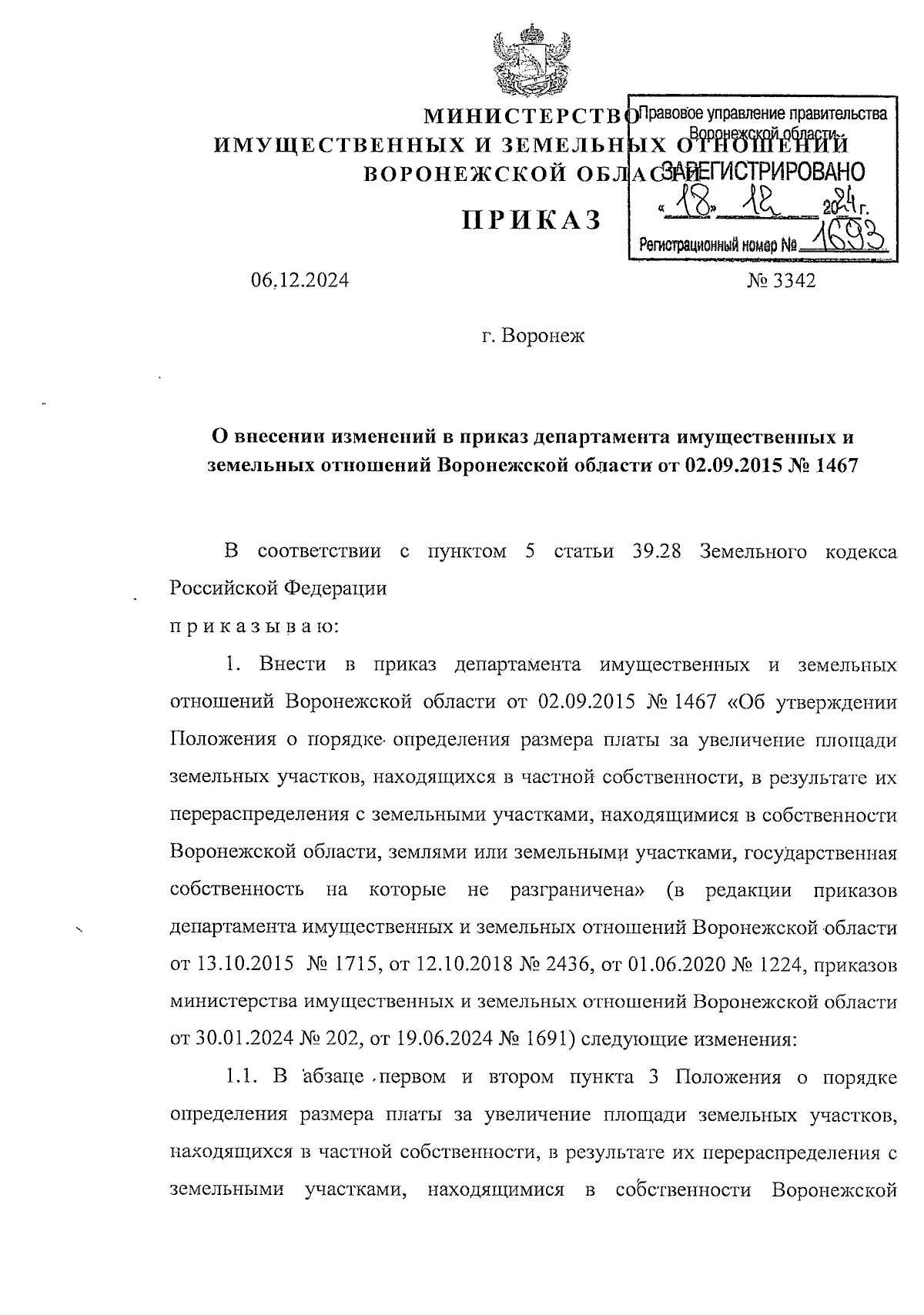 МИНИСТЕРСТВО
ИМУЩЕСТВЕННЫХ И ЗЕМЕЛЬНЫХ ОТНОШЕНИЙ
ВОРОНЕЖСКОЙ ОБЛАСТИ

Правовое управление правительства Воронежской области
ЗАРЕГИСТРИРОВАНО
«18» 12 2024 г.
Регистрационный номер № 1693

ПРИКАЗ

06.12.2024 № 3342

г. Воронеж

О внесении изменений в приказ департамента имущественных и земельных отношений Воронежской области от 02.09.2015 № 1467

В соответствии с пунктом 5 статьи 39.28 Земельного кодекса Российской Федерации
п р и к а з ы в а ю:

1. Внести в приказ департамента имущественных и земельных отношений Воронежской области от 02.09.2015 № 1467 «Об утверждении Положения о порядке определения размера платы за увеличение площади земельных участков, находящихся в частной собственности, в результате их перераспределения с земельными участками, находящимися в собственности Воронежской области, землями или земельными участками, государственная собственность на которые не разграничена» (в редакции приказов департамента имущественных и земельных отношений Воронежской области от 13.10.2015 № 1715, от 12.10.2018 № 2436, от 01.06.2020 № 1224, приказов министерства имущественных и земельных отношений Воронежской области от 30.01.2024 № 202, от 19.06.2024 № 1691) следующие изменения:

1.1. В абзаце первом и втором пункта 3 Положения о порядке определения размера платы за увеличение площади земельных участков, находящихся в частной собственности, в результате их перераспределения с земельными участками, находящимися в собственности Воронежской